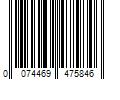 0 074469 475846